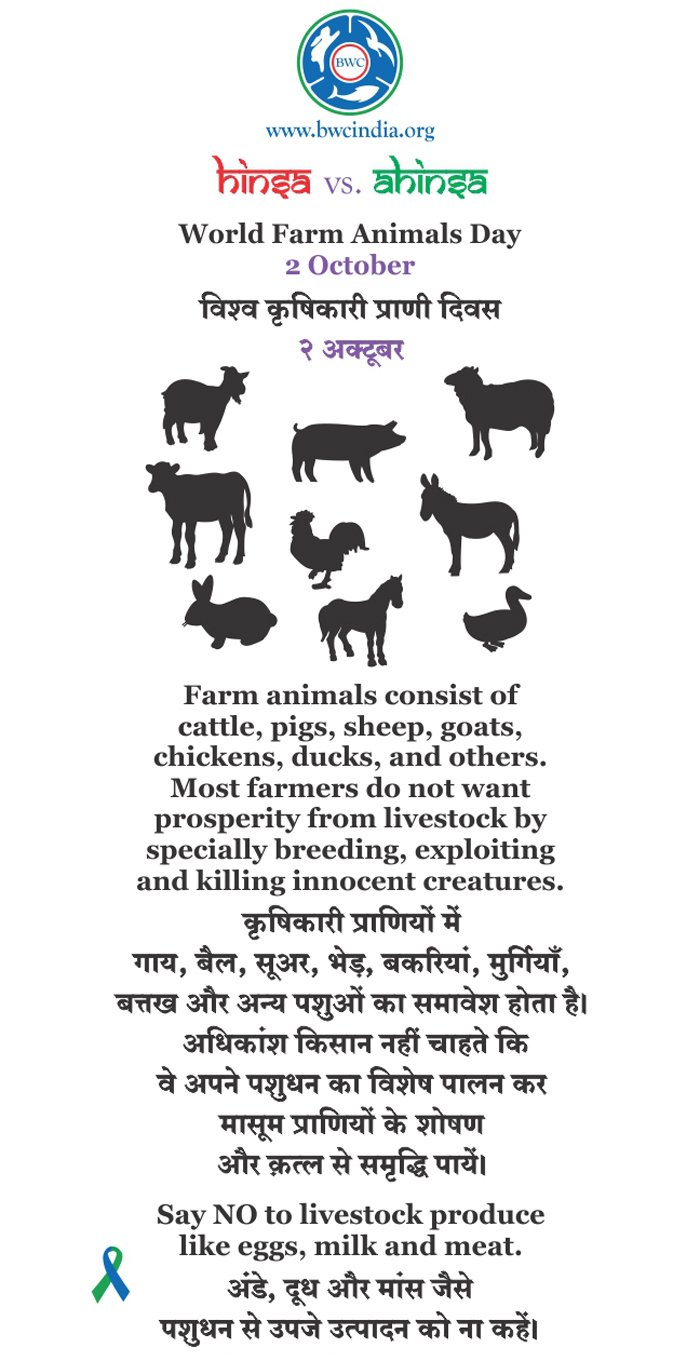 BWC

www.bwcindia.org

hinsa vs. ahinsa

World Farm Animals Day
2 October

विश्व कृषिकारी प्राणी दिवस
२ अक्टूबर

Farm animals consist of cattle, pigs, sheep, goats, chickens, ducks, and others. Most farmers do not want prosperity from livestock by specially breeding, exploiting and killing innocent creatures.

कृषिकारी प्राणियों में गाय, बैल, सूअर, भेड़, बकरियां, मुर्गियाँ, बत्तख और अन्य पशुओं का समावेश होता है। अधिकांश किसान नहीं चाहते कि वे अपने पशुधन का विशेष पालन कर मासूम प्राणियों के शोषण और क़त्ल से समृद्धि पायें।

Say NO to livestock produce like eggs, milk and meat.

अंडे, दूध और मांस जैसे पशुधन से उपजे उत्पादन को ना कहें।